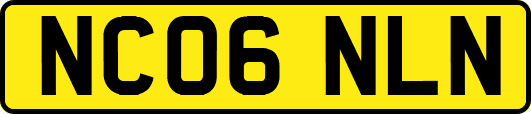 NC06 NLN